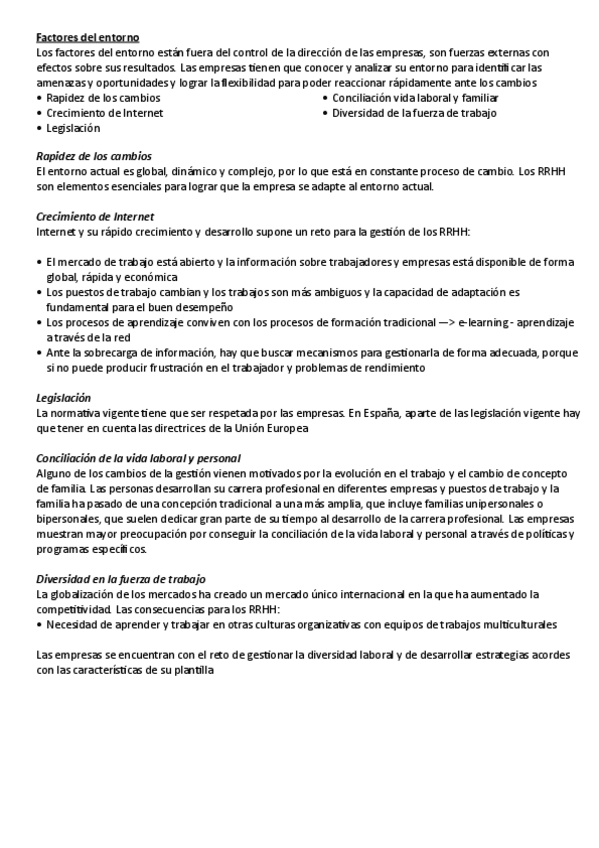 Factores del entorno
Los factores del entorno están fuera del control de la dirección de las empresas, son fuerzas externas con efectos sobre sus resultados. Las empresas tienen que conocer y analizar su entorno para identificar las amenazas y oportunidades y lograr la flexibilidad para poder reaccionar rápidamente ante los cambios
• Rapidez de los cambios
• Crecimiento de Internet
• Legislación
• Conciliación vida laboral y familiar
• Diversidad de la fuerza de trabajo

Rapidez de los cambios
El entorno actual es global, dinámico y complejo, por lo que está en constante proceso de cambio. Los RRHH son elementos esenciales para lograr que la empresa se adapte al entorno actual.

Crecimiento de Internet
Internet y su rápido crecimiento y desarrollo supone un reto para la gestión de los RRHH:

• El mercado de trabajo está abierto y la información sobre trabajadores y empresas está disponible de forma global, rápida y económica
• Los puestos de trabajo cambian y los trabajos son más ambiguos y la capacidad de adaptación es fundamental para el buen desempeño
• Los procesos de aprendizaje conviven con los procesos de formación tradicional —> e-learning - aprendizaje a través de la red
• Ante la sobrecarga de información, hay que buscar mecanismos para gestionarla de forma adecuada, porque si no puede producir frustración en el trabajador y problemas de rendimiento

Legislación
La normativa vigente tiene que ser respetada por las empresas. En España, aparte de las legislación vigente hay que tener en cuenta las directrices de la Unión Europea

Conciliación de la vida laboral y personal
Alguno de los cambios de la gestión vienen motivados por la evolución en el trabajo y el cambio de concepto de familia. Las personas desarrollan su carrera profesional en diferentes empresas y puestos de trabajo y la familia ha pasado de una concepción tradicional a una más amplia, que incluye familias unipersonales o bipersonales, que suelen dedicar gran parte de su tiempo al desarrollo de la carrera profesional. Las empresas muestran mayor preocupación por conseguir la conciliación de la vida laboral y personal a través de políticas y programas específicos.

Diversidad en la fuerza de trabajo
La globalización de los mercados ha creado un mercado único internacional en la que ha aumentado la competitividad. Las consecuencias para los RRHH:
• Necesidad de aprender y trabajar en otras culturas organizativas con equipos de trabajos multiculturales

Las empresas se encuentran con el reto de gestionar la diversidad laboral y de desarrollar estrategias acordes con las características de su plantilla